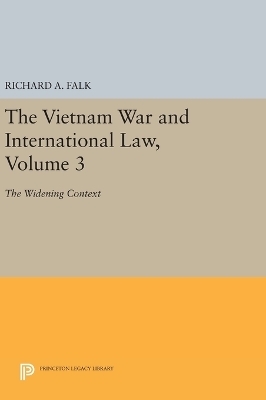 RICHARD A. FALK

The Vietnam War and International Law, Volume 3

The Widening Context

PRINCETON LEGACY LIBRARY